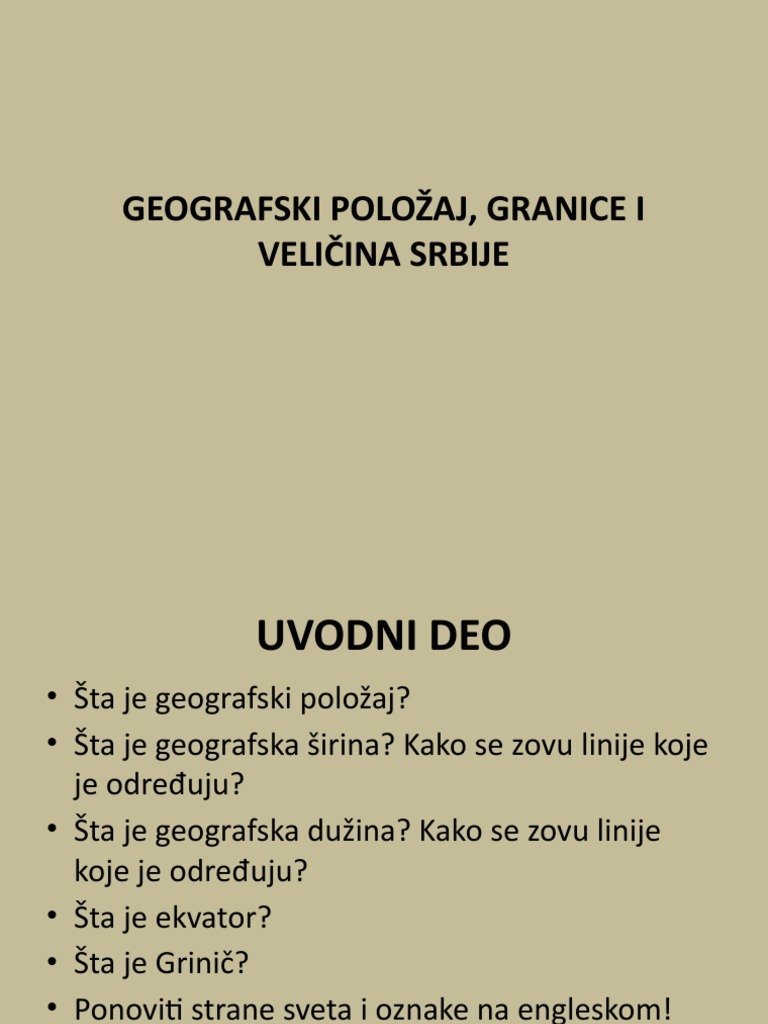 GEOGRAFSKI POLOŽAJ, GRANICE I VELIČINA SRBIJE

UVODNI DEO

• Šta je geografski položaj?
• Šta je geografska širina? Kako se zovu linije koje je određuju?
• Šta je geografska dužina? Kako se zovu linije koje je određuju?
• Šta je ekvator?
• Šta je Grinič?
• Ponoviti strane sveta i oznake na engleskom!